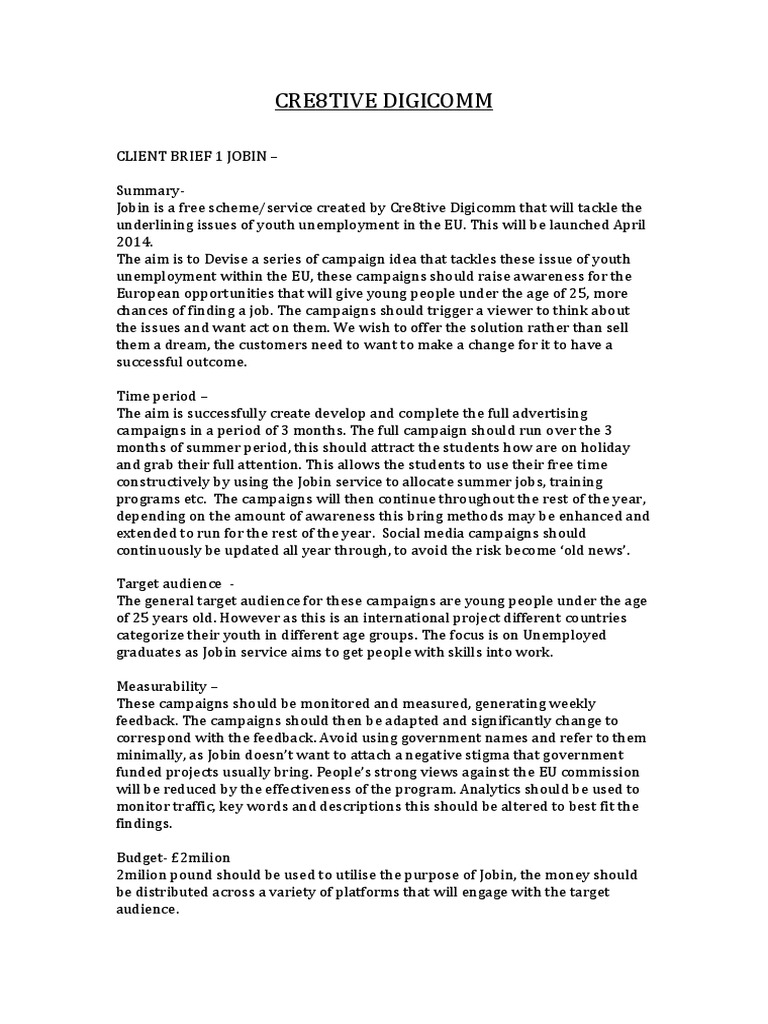 CRE8TIVE DIGICOMM

CLIENT BRIEF 1 JOBIN –

Summary-
Jobin is a free scheme/service created by Cre8tive Digicomm that will tackle the underlining issues of youth unemployment in the EU. This will be launched April 2014.
The aim is to Devise a series of campaign idea that tackles these issue of youth unemployment within the EU, these campaigns should raise awareness for the European opportunities that will give young people under the age of 25, more chances of finding a job. The campaigns should trigger a viewer to think about the issues and want act on them. We wish to offer the solution rather than sell them a dream, the customers need to want to make a change for it to have a successful outcome.

Time period –
The aim is successfully create develop and complete the full advertising campaigns in a period of 3 months. The full campaign should run over the 3 months of summer period, this should attract the students how are on holiday and grab their full attention. This allows the students to use their free time constructively by using the Jobin service to allocate summer jobs, training programs etc. The campaigns will then continue throughout the rest of the year, depending on the amount of awareness this bring methods may be enhanced and extended to run for the rest of the year. Social media campaigns should continuously be updated all year through, to avoid the risk become 'old news'.

Target audience -
The general target audience for these campaigns are young people under the age of 25 years old. However as this is an international project different countries categorize their youth in different age groups. The focus is on Unemployed graduates as Jobin service aims to get people with skills into work.

Measurability –
These campaigns should be monitored and measured, generating weekly feedback. The campaigns should then be adapted and significantly change to correspond with the feedback. Avoid using government names and refer to them minimally, as Jobin doesn't want to attach a negative stigma that government funded projects usually bring. People's strong views against the EU commission will be reduced by the effectiveness of the program. Analytics should be used to monitor traffic, key words and descriptions this should be altered to best fit the findings.

Budget- £2milion
2milion pound should be used to utilise the purpose of Jobin, the money should be distributed across a variety of platforms that will engage with the target audience.